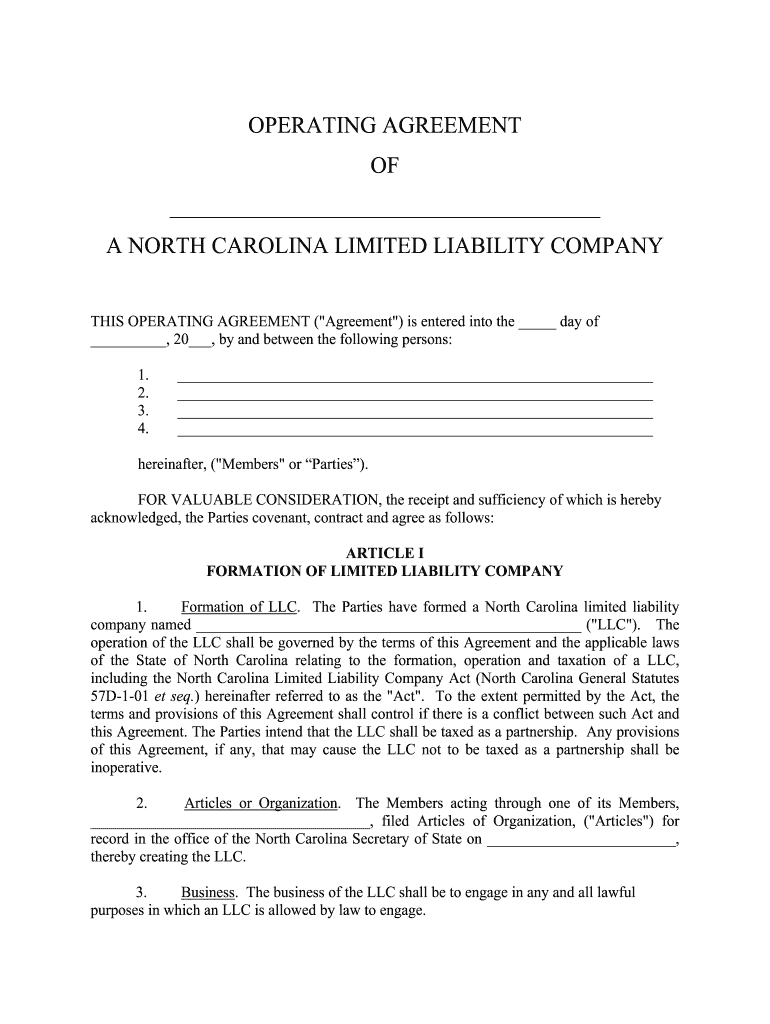 OPERATING AGREEMENT

OF

____

A NORTH CAROLINA LIMITED LIABILITY COMPANY

THIS OPERATING AGREEMENT ("Agreement") is entered into the ____ day of ____, 20____, by and between the following persons:

1. ____
2. ____
3. ____
4. ____

hereinafter, ("Members" or "Parties").

FOR VALUABLE CONSIDERATION, the receipt and sufficiency of which is hereby acknowledged, the Parties covenant, contract and agree as follows:

ARTICLE I
FORMATION OF LIMITED LIABILITY COMPANY

1. Formation of LLC. The Parties have formed a North Carolina limited liability company named ____ ("LLC"). The operation of the LLC shall be governed by the terms of this Agreement and the applicable laws of the State of North Carolina relating to the formation, operation and taxation of a LLC, including the North Carolina Limited Liability Company Act (North Carolina General Statutes 57D-1-01 et seq.) hereinafter referred to as the "Act". To the extent permitted by the Act, the terms and provisions of this Agreement shall control if there is a conflict between such Act and this Agreement. The Parties intend that the LLC shall be taxed as a partnership. Any provisions of this Agreement, if any, that may cause the LLC not to be taxed as a partnership shall be inoperative.

2. Articles or Organization. The Members acting through one of its Members, ____, filed Articles of Organization, ("Articles") for record in the office of the North Carolina Secretary of State on ____, thereby creating the LLC.

3. Business. The business of the LLC shall be to engage in any and all lawful purposes in which an LLC is allowed by law to engage.